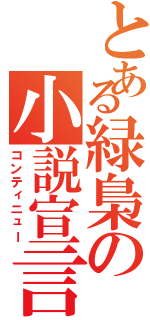 とある緑梟の
小説宣言
コンティニュー